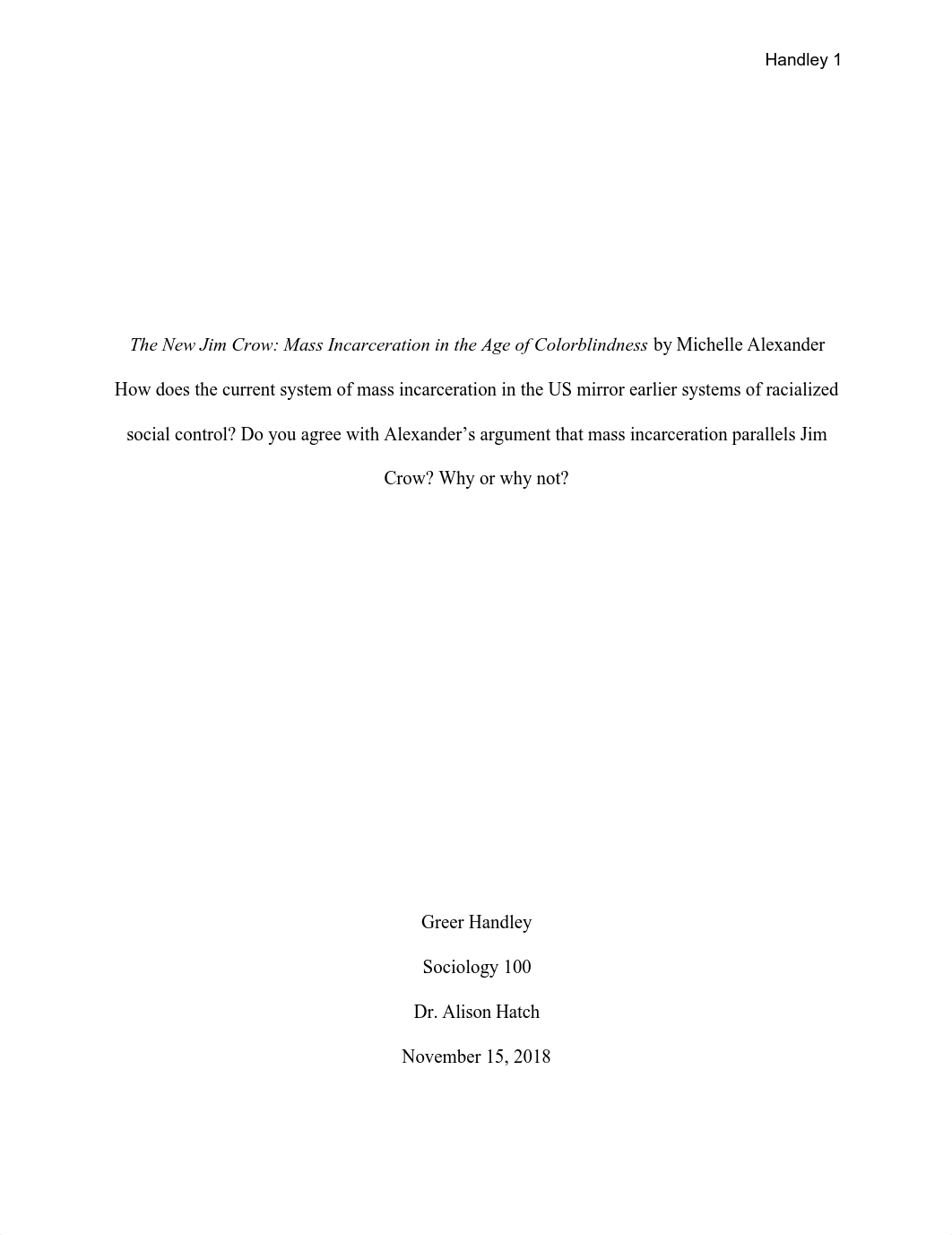 Handley 1

The New Jim Crow: Mass Incarceration in the Age of Colorblindness by Michelle Alexander

How does the current system of mass incarceration in the US mirror earlier systems of racialized social control? Do you agree with Alexander's argument that mass incarceration parallels Jim Crow? Why or why not?

Greer Handley

Sociology 100

Dr. Alison Hatch

November 15, 2018